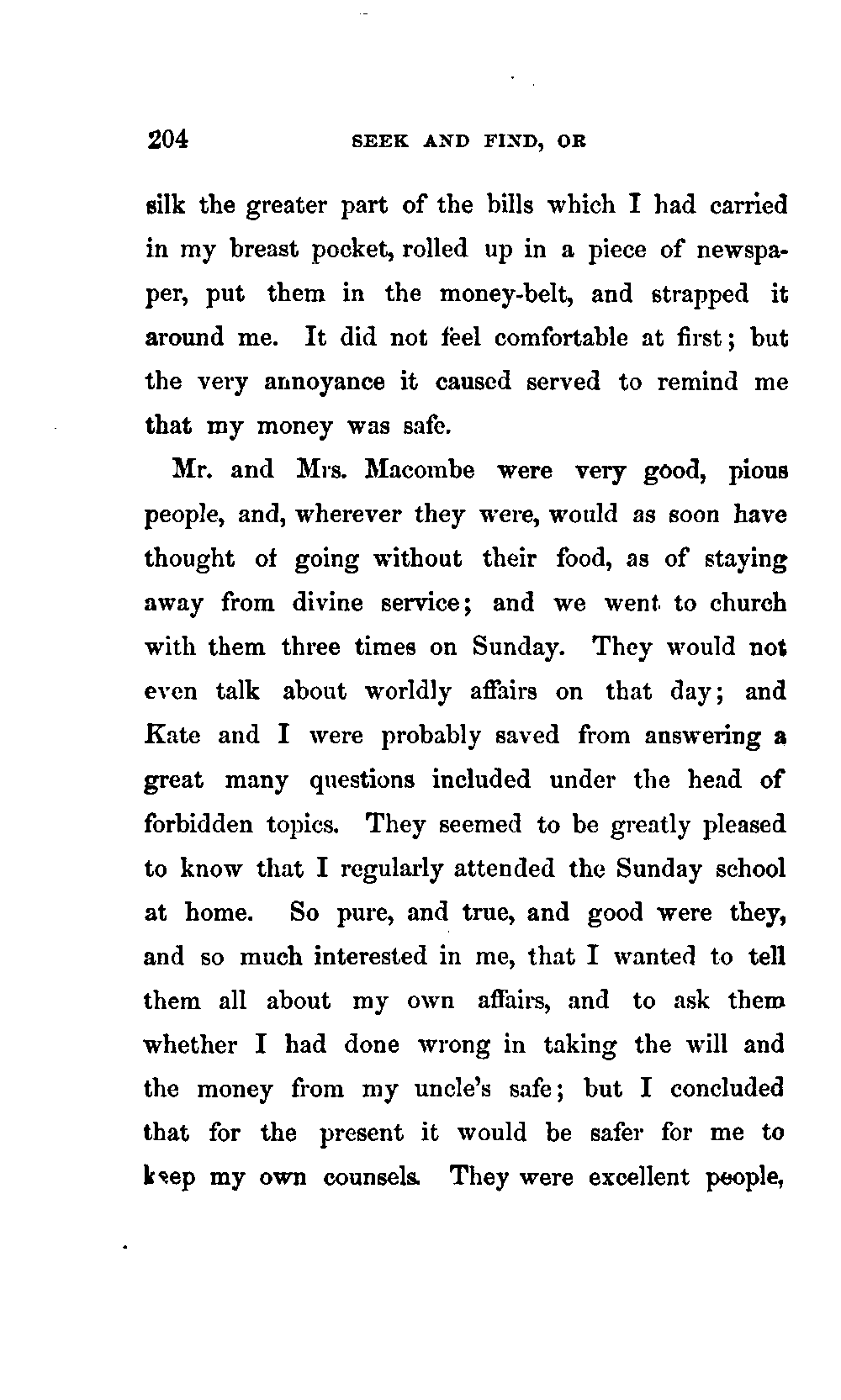 204 SEEK AND FIND, OR

silk the greater part of the bills which I had carried in my breast pocket, rolled up in a piece of newspaper, put them in the money-belt, and strapped it around me. It did not feel comfortable at first; but the very annoyance it caused served to remind me that my money was safe.

Mr. and Mrs. Macombe were very good, pious people, and, wherever they were, would as soon have thought of going without their food, as of staying away from divine service; and we went to church with them three times on Sunday. They would not even talk about worldly affairs on that day; and Kate and I were probably saved from answering a great many questions included under the head of forbidden topics. They seemed to be greatly pleased to know that I regularly attended the Sunday school at home. So pure, and true, and good were they, and so much interested in me, that I wanted to tell them all about my own affairs, and to ask them whether I had done wrong in taking the will and the money from my uncle's safe; but I concluded that for the present it would be safer for me to keep my own counsels. They were excellent people,